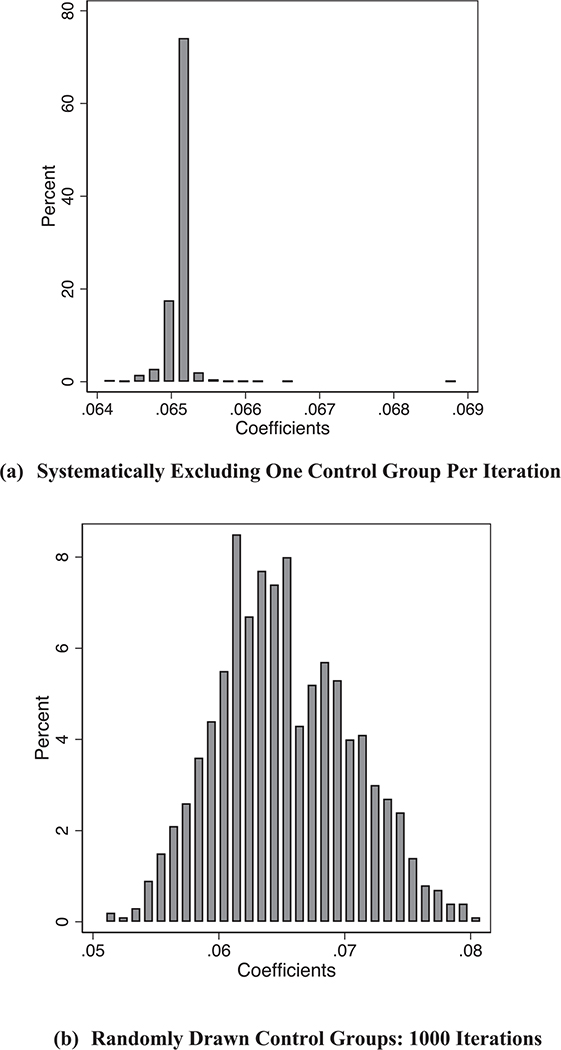 80
60
40
20
0
Percent
.064
.065
.066
.067
.068
.069
Coefficients

(a) Systematically Excluding One Control Group Per Iteration

8
6
4
2
0
Percent
.05
.06
.07
.08
Coefficients

(b) Randomly Drawn Control Groups: 1000 Iterations